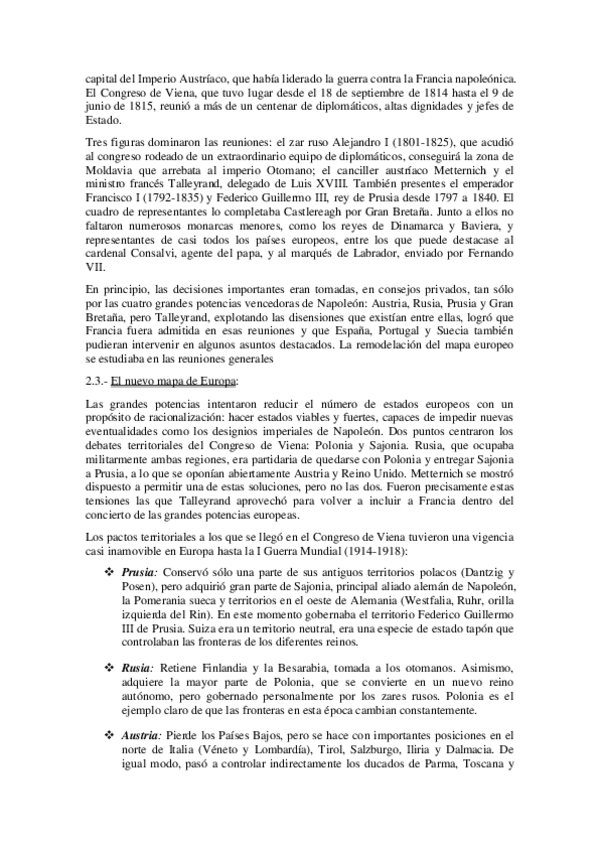 capital del Imperio Austríaco, que había liderado la guerra contra la Francia napoleónica. El Congreso de Viena, que tuvo lugar desde el 18 de septiembre de 1814 hasta el 9 de junio de 1815, reunió a más de un centenar de diplomáticos, altas dignidades y jefes de Estado.

Tres figuras dominaron las reuniones: el zar ruso Alejandro I (1801-1825), que acudió al congreso rodeado de un extraordinario equipo de diplomáticos, conseguirá la zona de Moldavia que arrebata al imperio Otomano; el canciller austríaco Metternich y el ministro francés Talleyrand, delegado de Luis XVIII. También presentes el emperador Francisco I (1792-1835) y Federico Guillermo III, rey de Prusia desde 1797 a 1840. El cuadro de representantes lo completaba Castlereagh por Gran Bretaña. Junto a ellos no faltaron numerosos monarcas menores, como los reyes de Dinamarca y Baviera, y representantes de casi todos los países europeos, entre los que puede destacase al cardenal Consalvi, agente del papa, y al marqués de Labrador, enviado por Fernando VII.

En principio, las decisiones importantes eran tomadas, en consejos privados, tan sólo por las cuatro grandes potencias vencedoras de Napoleón: Austria, Rusia, Prusia y Gran Bretaña, pero Talleyrand, explotando las disensiones que existían entre ellas, logró que Francia fuera admitida en esas reuniones y que España, Portugal y Suecia también pudieran intervenir en algunos asuntos destacados. La remodelación del mapa europeo se estudiaba en las reuniones generales

2.3.- El nuevo mapa de Europa:

Las grandes potencias intentaron reducir el número de estados europeos con un propósito de racionalización: hacer estados viables y fuertes, capaces de impedir nuevas eventualidades como los designios imperiales de Napoleón. Dos puntos centraron los debates territoriales del Congreso de Viena: Polonia y Sajonia. Rusia, que ocupaba militarmente ambas regiones, era partidaria de quedarse con Polonia y entregar Sajonia a Prusia, a lo que se oponían abiertamente Austria y Reino Unido. Metternich se mostró dispuesto a permitir una de estas soluciones, pero no las dos. Fueron precisamente estas tensiones las que Talleyrand aprovechó para volver a incluir a Francia dentro del concierto de las grandes potencias europeas.

Los pactos territoriales a los que se llegó en el Congreso de Viena tuvieron una vigencia casi inamovible en Europa hasta la I Guerra Mundial (1914-1918):

❖ Prusia: Conservó sólo una parte de sus antiguos territorios polacos (Dantzig y Posen), pero adquirió gran parte de Sajonia, principal aliado alemán de Napoleón, la Pomerania sueca y territorios en el oeste de Alemania (Westfalia, Ruhr, orilla izquierda del Rin). En este momento gobernaba el territorio Federico Guillermo III de Prusia. Suiza era un territorio neutral, era una especie de estado tapón que controlaban las fronteras de los diferentes reinos.

❖ Rusia: Retiene Finlandia y la Besarabia, tomada a los otomanos. Asimismo, adquiere la mayor parte de Polonia, que se convierte en un nuevo reino autónomo, pero gobernado personalmente por los zares rusos. Polonia es el ejemplo claro de que las fronteras en esta época cambian constantemente.

❖ Austria: Pierde los Países Bajos, pero se hace con importantes posiciones en el norte de Italia (Véneto y Lombardía), Tirol, Salzburgo, Iliria y Dalmacia. De igual modo, pasó a controlar indirectamente los ducados de Parma, Toscana y